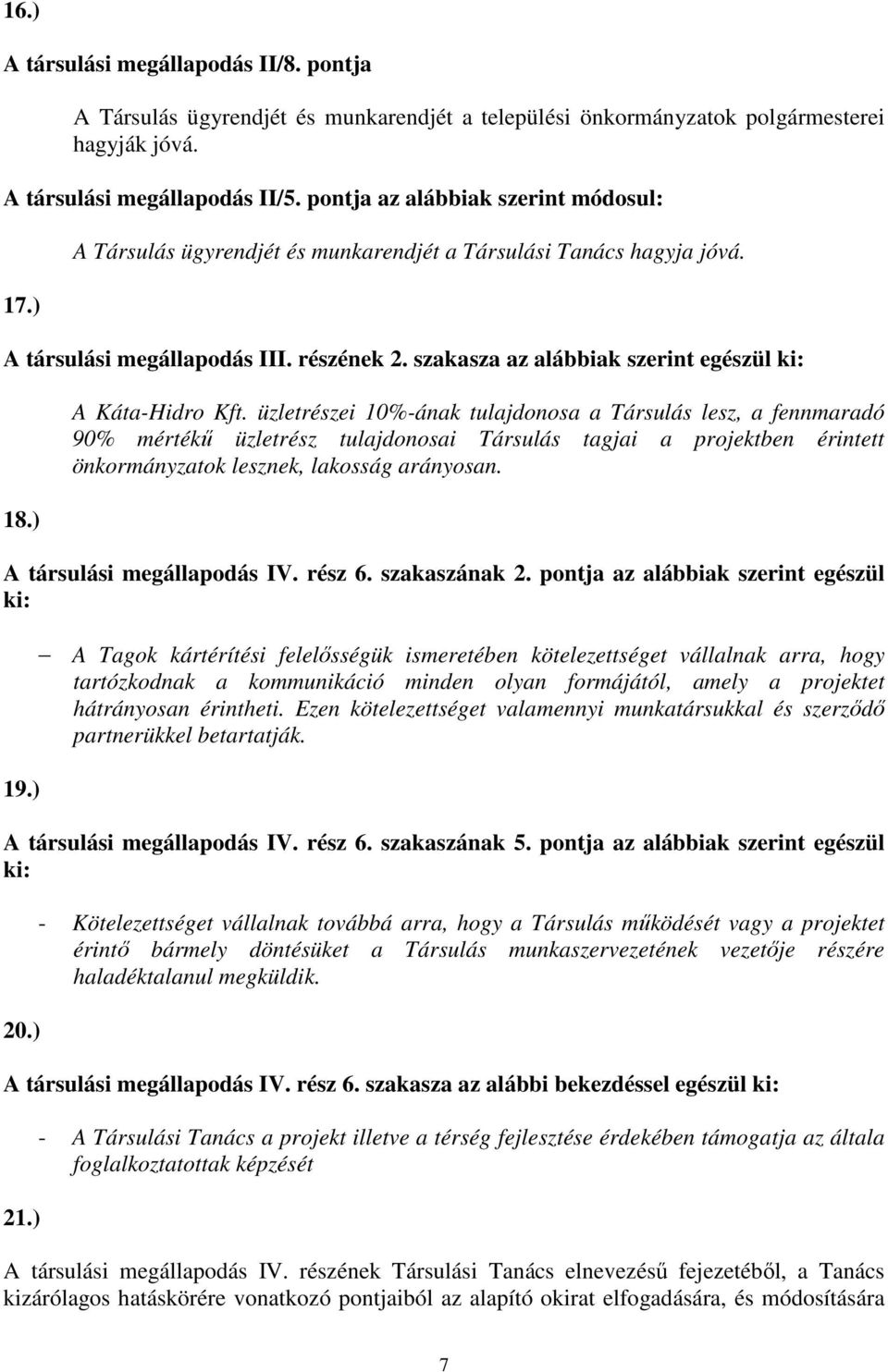 16.)

A társulási megállapodás II/8. pontja

A Társulás ügyrendjét és munkarendjét a települési önkormányzatok polgármesterei hagyják jóvá.

A társulási megállapodás II/5. pontja az alábbiak szerint módosul:

A Társulás ügyrendjét és munkarendjét a Társulási Tanács hagyja jóvá.

17.)

A társulási megállapodás III. részének 2. szakasza az alábbiak szerint egészül ki:

A Káta-Hidro Kft. üzletrészei 10%-ának tulajdonosa a Társulás lesz, a fennmaradó 90% mértékű üzletrész tulajdonosai Társulás tagjai a projektben érintett önkormányzatok lesznek, lakosság arányosan.

18.)

A társulási megállapodás IV. rész 6. szakaszának 2. pontja az alábbiak szerint egészül ki:

– A Tagok kártérítési felelősségük ismeretében kötelezettséget vállalnak arra, hogy tartózkodnak a kommunikáció minden olyan formájától, amely a projektet hátrányosan érintheti. Ezen kötelezettséget valamennyi munkatársukkal és szerződő partnerükkel betartatják.

19.)

A társulási megállapodás IV. rész 6. szakaszának 5. pontja az alábbiak szerint egészül ki:

- Kötelezettséget vállalnak továbbá arra, hogy a Társulás működését vagy a projektet érintő bármely döntésüket a Társulás munkaszervezetének vezetője részére haladéktalanul megküldik.

20.)

A társulási megállapodás IV. rész 6. szakasza az alábbi bekezdéssel egészül ki:

- A Társulási Tanács a projekt illetve a térség fejlesztése érdekében támogatja az általa foglalkoztatottak képzését

21.)

A társulási megállapodás IV. részének Társulási Tanács elnevezésű fejezetéből, a Tanács kizárólagos hatáskörére vonatkozó pontjaiból az alapító okirat elfogadására, és módosítására

7